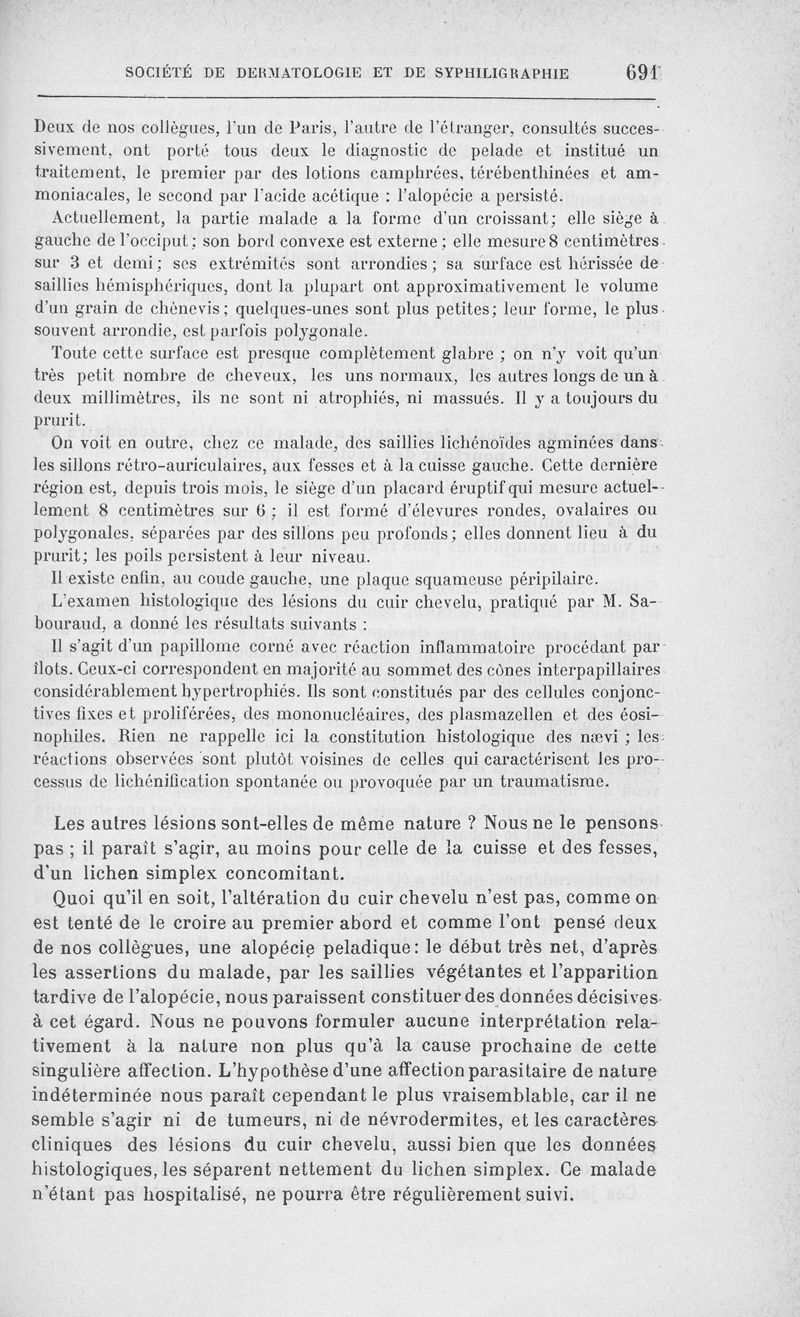 SOCIÉTÉ DE DERMATOLOGIE ET DE SYPHILIGRAPHIE 691

Deux de nos collègues, l'un de Paris, l'autre de l'étranger, consultés successivement, ont porté tous deux le diagnostic de pelade et institué un traitement, le premier par des lotions camphrées, térébenthinées et ammoniacales, le second par l'acide acétique : l'alopécie a persisté.

Actuellement, la partie malade a la forme d'un croissant; elle siège à gauche de l'occiput; son bord convexe est externe; elle mesure 8 centimètres sur 3 et demi; ses extrémités sont arrondies; sa surface est hérissée de saillies hémisphériques, dont la plupart ont approximativement le volume d'un grain de chènevis; quelques-unes sont plus petites; leur forme, le plus souvent arrondie, est parfois polygonale.

Toute cette surface est presque complètement glabre ; on n'y voit qu'un très petit nombre de cheveux, les uns normaux, les autres longs de un à deux millimètres, ils ne sont ni atrophiés, ni massués. Il y a toujours du prurit.

On voit en outre, chez ce malade, des saillies lichénoïdes agminées dans les sillons rétro-auriculaires, aux fesses et à la cuisse gauche. Cette dernière région est, depuis trois mois, le siège d'un placard éruptif qui mesure actuellement 8 centimètres sur 6 ; il est formé d'élevures rondes, ovalaires ou polygonales, séparées par des sillons peu profonds; elles donnent lieu à du prurit; les poils persistent à leur niveau.

Il existe enfin, au coude gauche, une plaque squameuse péripilaire.

L'examen histologique des lésions du cuir chevelu, pratiqué par M. Sabouraud, a donné les résultats suivants :

Il s'agit d'un papillome corné avec réaction inflammatoire procédant par îlots. Ceux-ci correspondent en majorité au sommet des cônes interpapillaires considérablement hypertrophiés. Ils sont constitués par des cellules conjonctives fixes et proliférées, des mononucléaires, des plasmazellen et des éosinophiles. Rien ne rappelle ici la constitution histologique des nævi ; les réactions observées sont plutôt voisines de celles qui caractérisent les processus de lichénification spontanée ou provoquée par un traumatisme.

Les autres lésions sont-elles de même nature ? Nous ne le pensons pas ; il paraît s'agir, au moins pour celle de la cuisse et des fesses, d'un lichen simplex concomitant.

Quoi qu'il en soit, l'altération du cuir chevelu n'est pas, comme on est tenté de le croire au premier abord et comme l'ont pensé deux de nos collègues, une alopécie peladique: le début très net, d'après les assertions du malade, par les saillies végétantes et l'apparition tardive de l'alopécie, nous paraissent constituer des données décisives à cet égard. Nous ne pouvons formuler aucune interprétation relativement à la nature non plus qu'à la cause prochaine de cette singulière affection. L'hypothèse d'une affection parasitaire de nature indéterminée nous paraît cependant le plus vraisemblable, car il ne semble s'agir ni de tumeurs, ni de névrodermites, et les caractères cliniques des lésions du cuir chevelu, aussi bien que les données histologiques, les séparent nettement du lichen simplex. Ce malade n'étant pas hospitalisé, ne pourra être régulièrement suivi.